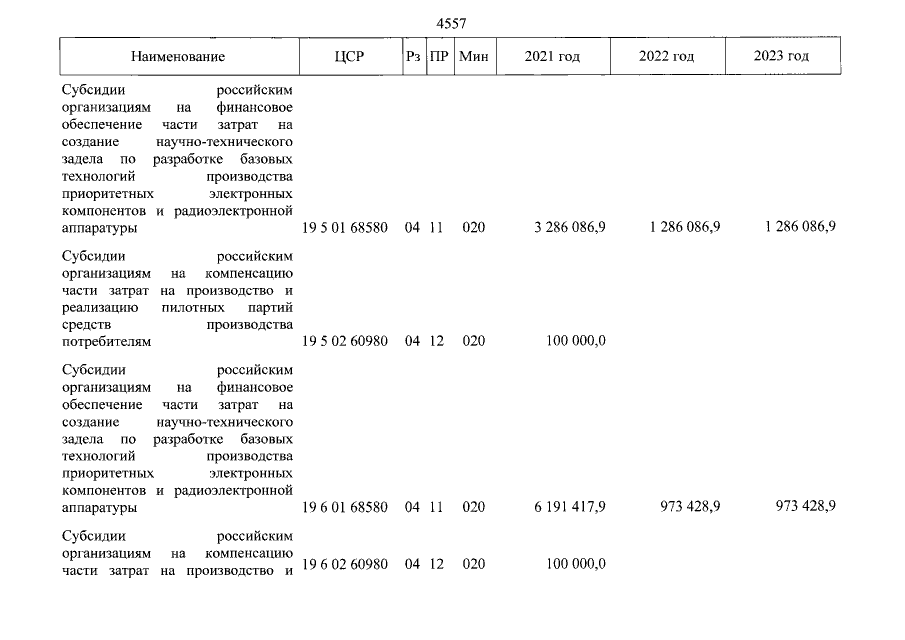 4557

| Наименование | ЦСР | Рз | ПР | Мин | 2021 год | 2022 год | 2023 год |
|---|---|---|---|---|---|---|---|
| Субсидии российским организациям на финансовое обеспечение части затрат на создание научно-технического задела по разработке базовых технологий производства приоритетных электронных компонентов и радиоэлектронной аппаратуры | 19 5 01 68580 | 04 | 11 | 020 | 3 286 086,9 | 1 286 086,9 | 1 286 086,9 |
| Субсидии российским организациям на компенсацию части затрат на производство и реализацию пилотных партий средств производства потребителям | 19 5 02 60980 | 04 | 12 | 020 | 100 000,0 | | |
| Субсидии российским организациям на финансовое обеспечение части затрат на создание научно-технического задела по разработке базовых технологий производства приоритетных электронных компонентов и радиоэлектронной аппаратуры | 19 6 01 68580 | 04 | 11 | 020 | 6 191 417,9 | 973 428,9 | 973 428,9 |
| Субсидии российским организациям на компенсацию части затрат на производство и | 19 6 02 60980 | 04 | 12 | 020 | 100 000,0 | | |